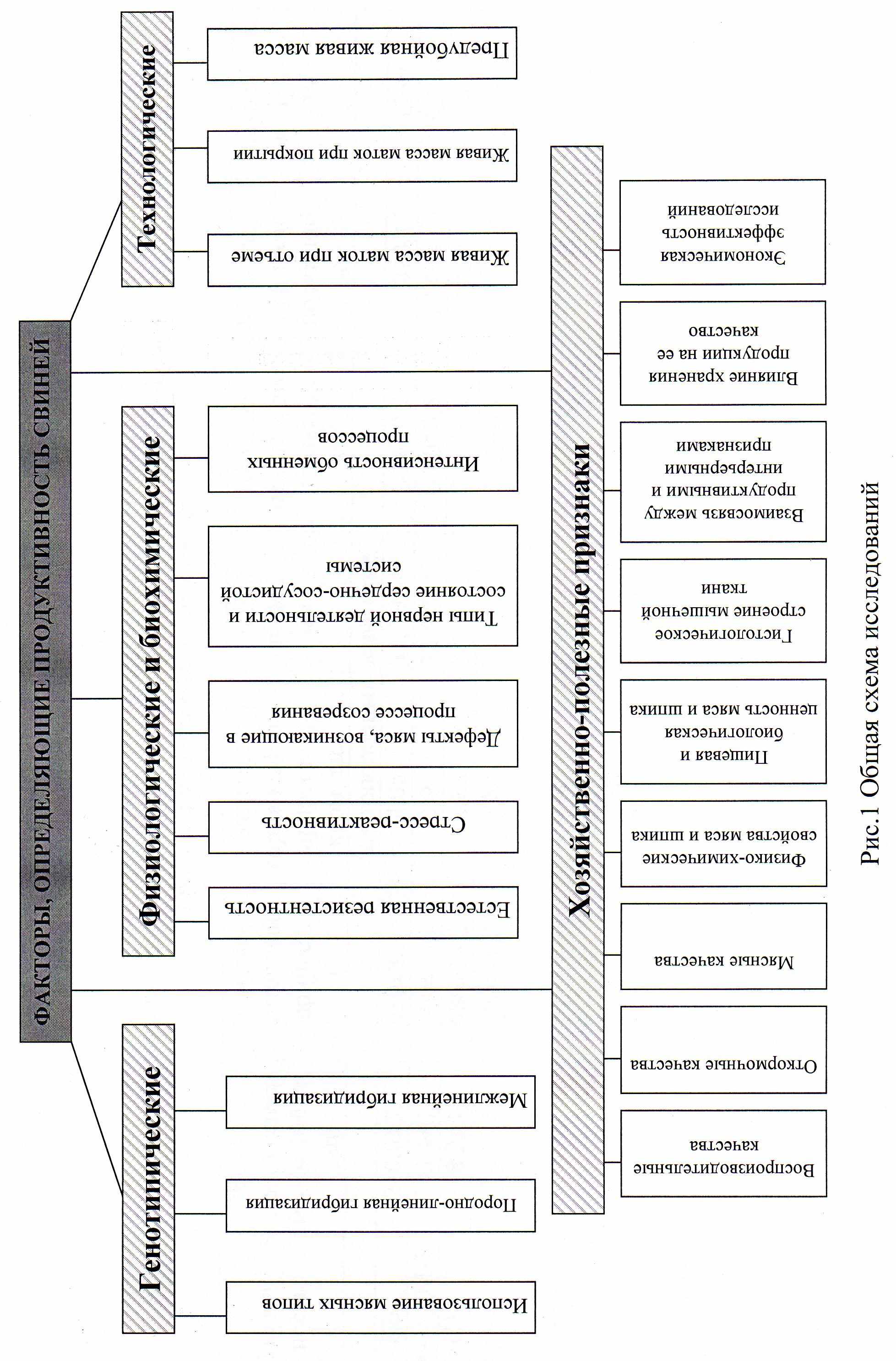 ФАКТОРЫ, ОПРЕДЕЛЯЮЩИЕ ПРОДУКТИВНОСТЬ СВИНЕЙ

Генотипические

Использование мясных типов

Породно-линейная гибридизация

Межлинейная гибридизация

Физиологические и биохимические

Естественная резистентность

Стресс-реактивность

Дефекты мяса, возникающие в процессе созревания

Типы нервной деятельности и состояние сердечно-сосудистой системы

Интенсивность обменных процессов

Технологические

Живая масса маток при отъеме

Живая масса маток при покрытии

Предубойная живая масса

Хозяйственно-полезные признаки

Воспроизводительные качества

Откормочные качества

Мясные качества

Физико-химические свойства мяса и шпика

Пищевая и биологическая ценность мяса и шпика

Гистологическое строение мышечной ткани

Взаимосвязь между продуктивными и интерьерными признаками

Влияние хранения продукции на ее качество

Экономическая эффективность исследований

Рис.1 Общая схема исследований